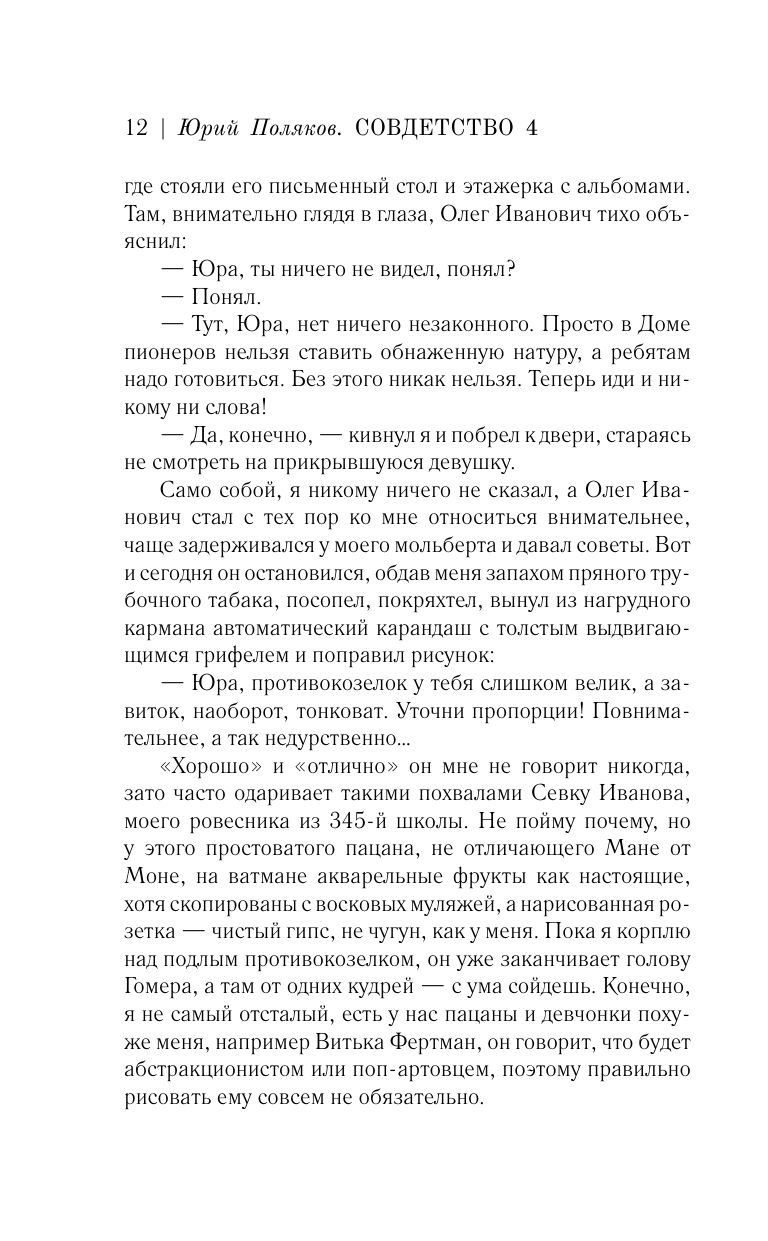 12 | Юрий Поляков. СОВДЕТСТВО 4

где стояли его письменный стол и этажерка с альбомами. Там, внимательно глядя в глаза, Олег Иванович тихо объяснил:

— Юра, ты ничего не видел, понял?

— Понял.

— Тут, Юра, нет ничего незаконного. Просто в Доме пионеров нельзя ставить обнаженную натуру, а ребятам надо готовиться. Без этого никак нельзя. Теперь иди и никому ни слова!

— Да, конечно, — кивнул я и побрел к двери, стараясь не смотреть на прикрывшуюся девушку.

Само собой, я никому ничего не сказал, а Олег Иванович стал с тех пор ко мне относиться внимательнее, чаще задерживался у моего мольберта и давал советы. Вот и сегодня он остановился, обдав меня запахом пряного трубочного табака, посопел, покряхтел, вынул из нагрудного кармана автоматический карандаш с толстым выдвигающимся грифелем и поправил рисунок:

— Юра, противокозелок у тебя слишком велик, а завиток, наоборот, тонковат. Уточни пропорции! Повнимательнее, а так недурственно...

«Хорошо» и «отлично» он мне не говорит никогда, зато часто одаривает такими похвалами Севку Иванова, моего ровесника из 345-й школы. Не пойму почему, но у этого простоватого пацана, не отличающего Мане от Моне, на ватмане акварельные фрукты как настоящие, хотя скопированы с восковых муляжей, а нарисованная розетка — чистый гипс, не чугун, как у меня. Пока я корплю над подлым противокозелком, он уже заканчивает голову Гомера, а там от одних кудрей — с ума сойдешь. Конечно, я не самый отсталый, есть у нас пацаны и девчонки похуже меня, например Витька Фертман, он говорит, что будет абстракционистом или поп-артовцем, поэтому правильно рисовать ему совсем не обязательно.